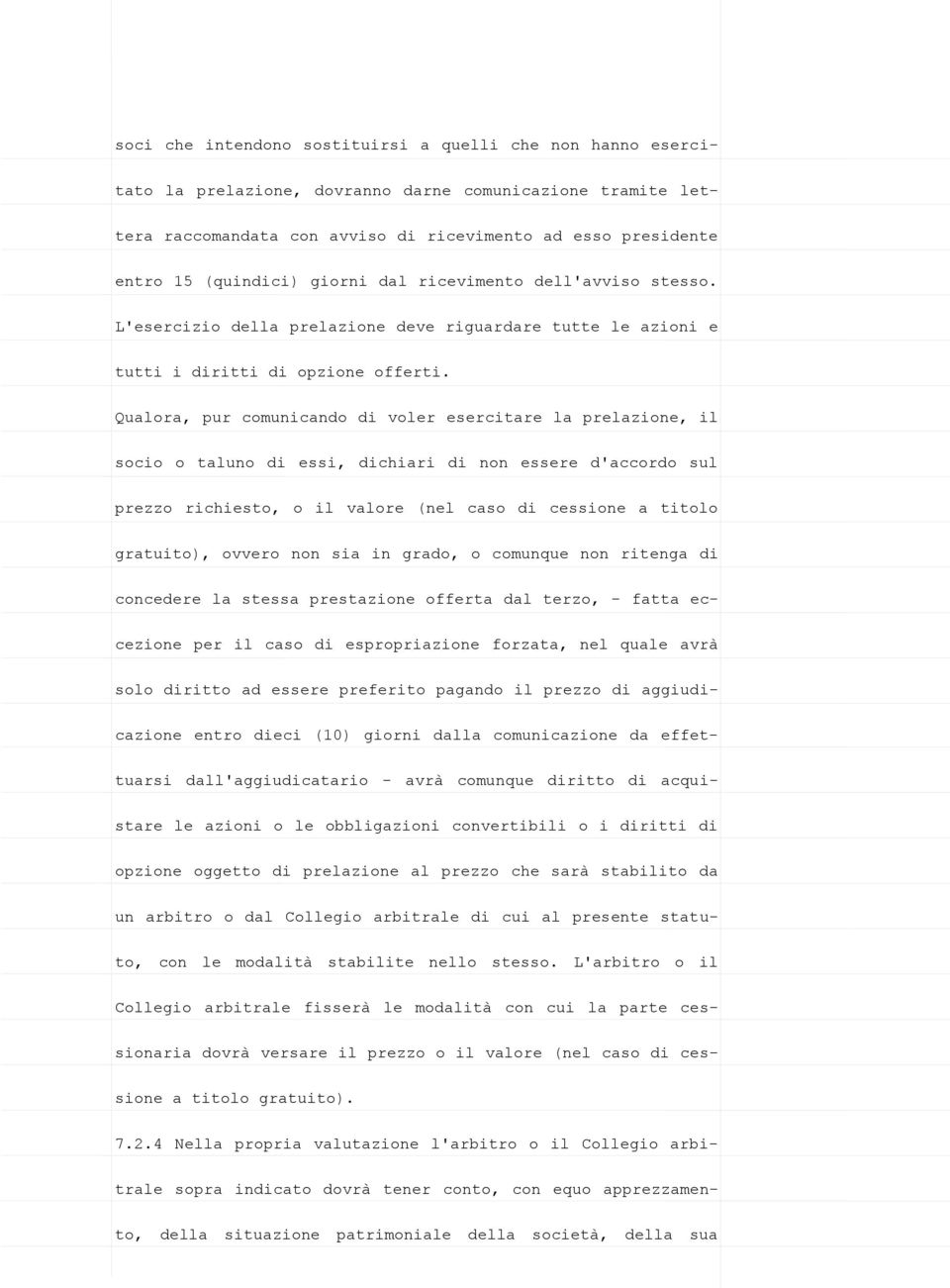 soci che intendono sostituirsi a quelli che non hanno esercitato la prelazione, dovranno darne comunicazione tramite lettera raccomandata con avviso di ricevimento ad esso presidente entro 15 (quindici) giorni dal ricevimento dell'avviso stesso. L'esercizio della prelazione deve riguardare tutte le azioni e tutti i diritti di opzione offerti.

Qualora, pur comunicando di voler esercitare la prelazione, il socio o taluno di essi, dichiari di non essere d'accordo sul prezzo richiesto, o il valore (nel caso di cessione a titolo gratuito), ovvero non sia in grado, o comunque non ritenga di concedere la stessa prestazione offerta dal terzo, - fatta eccezione per il caso di espropriazione forzata, nel quale avrà solo diritto ad essere preferito pagando il prezzo di aggiudicazione entro dieci (10) giorni dalla comunicazione da effettuarsi dall'aggiudicatario - avrà comunque diritto di acquistare le azioni o le obbligazioni convertibili o i diritti di opzione oggetto di prelazione al prezzo che sarà stabilito da un arbitro o dal Collegio arbitrale di cui al presente statuto, con le modalità stabilite nello stesso. L'arbitro o il Collegio arbitrale fisserà le modalità con cui la parte cessionaria dovrà versare il prezzo o il valore (nel caso di cessione a titolo gratuito).

7.2.4 Nella propria valutazione l'arbitro o il Collegio arbitrale sopra indicato dovrà tener conto, con equo apprezzamento, della situazione patrimoniale della società, della sua